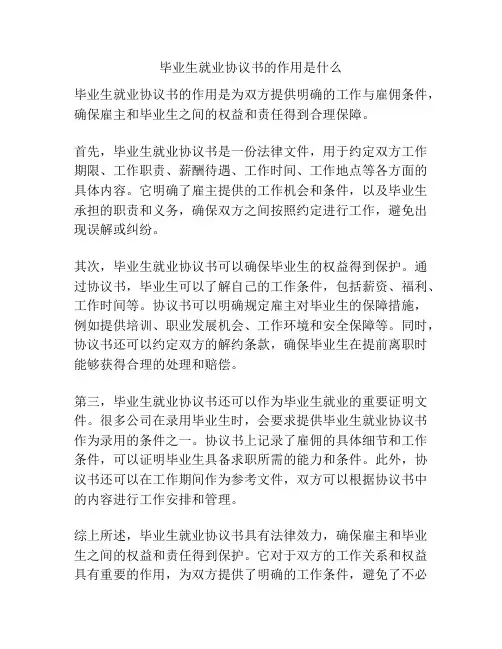 毕业生就业协议书的作用是什么

毕业生就业协议书的作用是为双方提供明确的工作与雇佣条件，确保雇主和毕业生之间的权益和责任得到合理保障。

首先，毕业生就业协议书是一份法律文件，用于约定双方工作期限、工作职责、薪酬待遇、工作时间、工作地点等各方面的具体内容。它明确了雇主提供的工作机会和条件，以及毕业生承担的职责和义务，确保双方之间按照约定进行工作，避免出现误解或纠纷。

其次，毕业生就业协议书可以确保毕业生的权益得到保护。通过协议书，毕业生可以了解自己的工作条件，包括薪资、福利、工作时间等。协议书可以明确规定雇主对毕业生的保障措施，例如提供培训、职业发展机会、工作环境和安全保障等。同时，协议书还可以约定双方的解约条款，确保毕业生在提前离职时能够获得合理的处理和赔偿。

第三，毕业生就业协议书还可以作为毕业生就业的重要证明文件。很多公司在录用毕业生时，会要求提供毕业生就业协议书作为录用的条件之一。协议书上记录了雇佣的具体细节和工作条件，可以证明毕业生具备求职所需的能力和条件。此外，协议书还可以在工作期间作为参考文件，双方可以根据协议书中的内容进行工作安排和管理。

综上所述，毕业生就业协议书具有法律效力，确保雇主和毕业生之间的权益和责任得到保护。它对于双方的工作关系和权益具有重要的作用，为双方提供了明确的工作条件，避免了不必